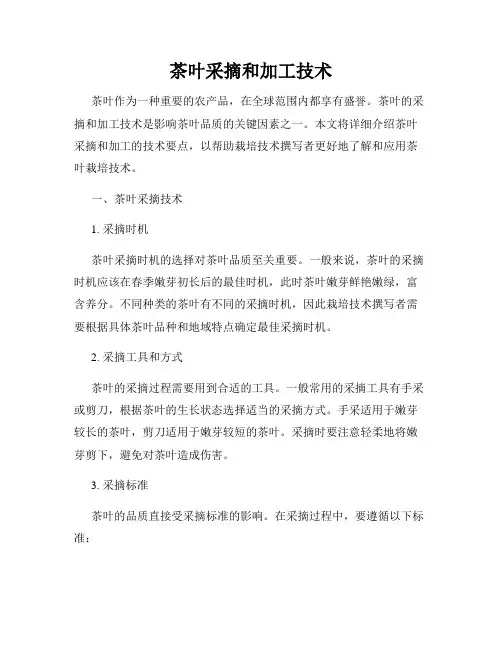 茶叶采摘和加工技术

茶叶作为一种重要的农产品，在全球范围内都享有盛誉。茶叶的采摘和加工技术是影响茶叶品质的关键因素之一。本文将详细介绍茶叶采摘和加工的技术要点，以帮助栽培技术撰写者更好地了解和应用茶叶栽培技术。

一、茶叶采摘技术

1. 采摘时机

茶叶采摘时机的选择对茶叶品质至关重要。一般来说，茶叶的采摘时机应该在春季嫩芽初长后的最佳时机，此时茶叶嫩芽鲜艳嫩绿，富含养分。不同种类的茶叶有不同的采摘时机，因此栽培技术撰写者需要根据具体茶叶品种和地域特点确定最佳采摘时机。

2. 采摘工具和方式

茶叶的采摘过程需要用到合适的工具。一般常用的采摘工具有手采或剪刀，根据茶叶的生长状态选择适当的采摘方式。手采适用于嫩芽较长的茶叶，剪刀适用于嫩芽较短的茶叶。采摘时要注意轻柔地将嫩芽剪下，避免对茶叶造成伤害。

3. 采摘标准

茶叶的品质直接受采摘标准的影响。在采摘过程中，要遵循以下标准：